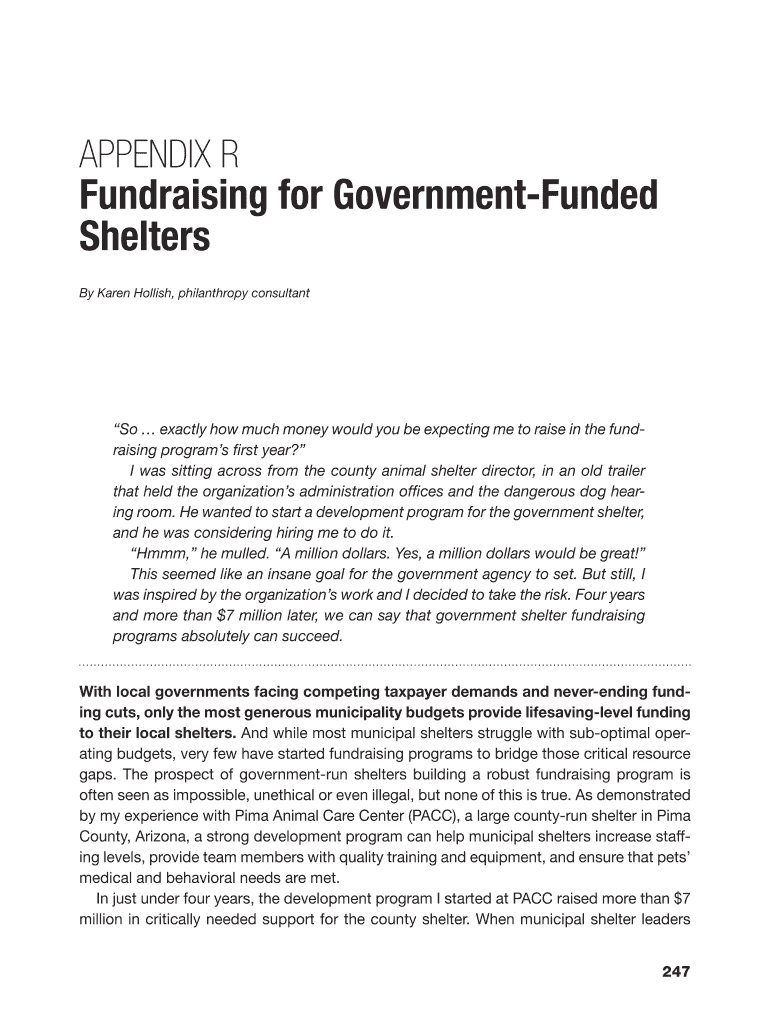 APPENDIX R
Fundraising for Government-Funded Shelters

By Karen Hollish, philanthropy consultant

"So … exactly how much money would you be expecting me to raise in the fundraising program's first year?"

I was sitting across from the county animal shelter director, in an old trailer that held the organization's administration offices and the dangerous dog hearing room. He wanted to start a development program for the government shelter, and he was considering hiring me to do it.

"Hmmm," he mulled. "A million dollars. Yes, a million dollars would be great!"

This seemed like an insane goal for the government agency to set. But still, I was inspired by the organization's work and I decided to take the risk. Four years and more than $7 million later, we can say that government shelter fundraising programs absolutely can succeed.

With local governments facing competing taxpayer demands and never-ending funding cuts, only the most generous municipality budgets provide lifesaving-level funding to their local shelters. And while most municipal shelters struggle with sub-optimal operating budgets, very few have started fundraising programs to bridge those critical resource gaps. The prospect of government-run shelters building a robust fundraising program is often seen as impossible, unethical or even illegal, but none of this is true. As demonstrated by my experience with Pima Animal Care Center (PACC), a large county-run shelter in Pima County, Arizona, a strong development program can help municipal shelters increase staffing levels, provide team members with quality training and equipment, and ensure that pets' medical and behavioral needs are met.

In just under four years, the development program I started at PACC raised more than $7 million in critically needed support for the county shelter. When municipal shelter leaders

247